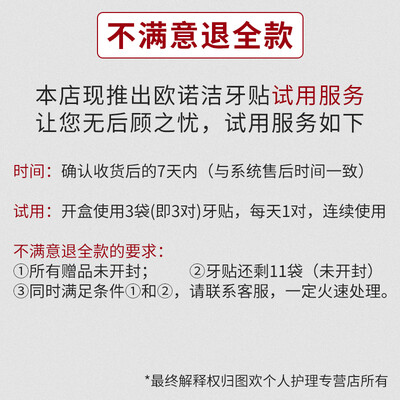 不满意退全款

本店现推出欧诺洁牙贴试用服务
让您无后顾之忧，试用服务如下

时间：确认收货后的7天内（与系统售后时间一致）

试用：开盒使用3袋(即3对)牙贴，每天1对，连续使用

不满意退全款的要求：
①所有赠品未开封； ②牙贴还剩11袋（未开封）
③同时满足条件①和②，请联系客服，一定火速处理。

*最终解释权归图欢个人护理专营店所有